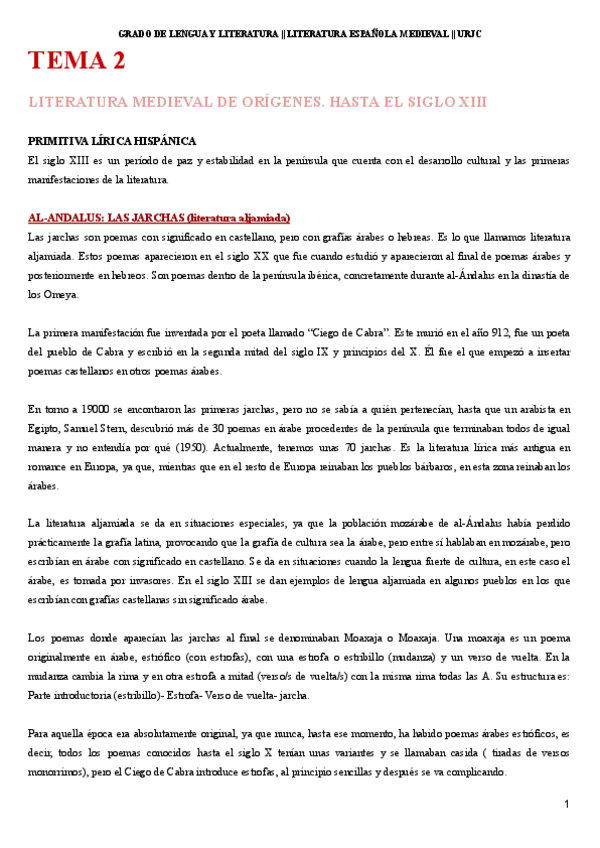 GRADO DE LENGUA Y LITERATURA || LITERATURA ESPAÑOLA MEDIEVAL || URJC

TEMA 2

LITERATURA MEDIEVAL DE ORÍGENES. HASTA EL SIGLO XIII

PRIMITIVA LÍRICA HISPÁNICA

El siglo XIII es un periodo de paz y estabilidad en la península que cuenta con el desarrollo cultural y las primeras manifestaciones de la literatura.

AL-ANDALUS: LAS JARCHAS (literatura aljamiada)

Las jarchas son poemas con significado en castellano, pero con grafías árabes o hebreas. Es lo que llamamos literatura aljamiada. Estos poemas aparecieron en el siglo XX que fue cuando estudió y aparecieron al final de poemas árabes y posteriormente en hebreos. Son poemas dentro de la península ibérica, concretamente durante al-Ándalus en la dinastía de los Omeya.

La primera manifestación fue inventada por el poeta llamado "Ciego de Cabra". Este murió en el año 912, fue un poeta del pueblo de Cabra y escribió en la segunda mitad del siglo IX y principios del X. Él fue el que empezó a insertar poemas castellanos en otros poemas árabes.

En torno a 19000 se encontraron las primeras jarchas, pero no se sabía a quién pertenecían, hasta que un arabista en Egipto, Samuel Stern, descubrió más de 30 poemas en árabe procedentes de la península que terminaban todos de igual manera y no entendía por qué (1950). Actualmente, tenemos unas 70 jarchas. Es la literatura lírica más antigua en romance en Europa, ya que, mientras que en el resto de Europa reinaban los pueblos bárbaros, en esta zona reinaban los árabes.

La literatura aljamiada se da en situaciones especiales, ya que la población mozárabe de al-Ándalus había perdido prácticamente la grafía latina, provocando que la grafía de cultura sea la árabe, pero entre sí hablaban en mozárabe, pero escribían en árabe con significado en castellano. Se da en situaciones cuando la lengua fuerte de cultura, en este caso el árabe, es tomada por invasores. En el siglo XIII se dan ejemplos de lengua aljamiada en algunos pueblos en los que escribían con grafías castellanas sin significado árabe.

Los poemas donde aparecían las jarchas al final se denominaban Moaxaja o Moaxaja. Una moaxaja es un poema originalmente en árabe, estrófico (con estrofas), con una estrofa o estribillo (mudanza) y un verso de vuelta. En la mudanza cambia la rima y en otra estrofa a mitad (verso/s de vuelta/s) con la misma rima todas las A. Su estructura es: Parte introductoria (estribillo)- Estrofa- Verso de vuelta- jarcha.

Para aquella época era absolutamente original, ya que nunca, hasta ese momento, ha habido poemas árabes estróficos, es decir, todos los poemas conocidos hasta el siglo X tenían unas variantes y se llamaban casida ( tiradas de versos monorrimos), pero el Ciego de Cabra introduce estrofas, al principio sencillas y después se va complicando.

1